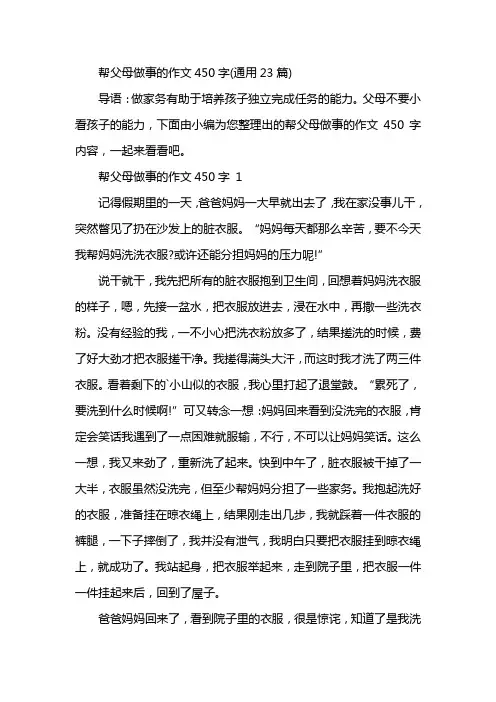 帮父母做事的作文 450 字(通用 23 篇)

导语：做家务有助于培养孩子独立完成任务的能力。父母不要小看孩子的能力，下面由小编为您整理出的帮父母做事的作文 450 字内容，一起来看看吧。

帮父母做事的作文 450 字 1

记得假期里的一天，爸爸妈妈一大早就出去了，我在家没事儿干，突然瞥见了扔在沙发上的脏衣服。“妈妈每天都那么辛苦，要不今天我帮妈妈洗洗衣服?或许还能分担妈妈的压力呢!”

说干就干，我先把所有的脏衣服抱到卫生间，回想着妈妈洗衣服的样子，嗯，先接一盆水，把衣服放进去，浸在水中，再撒一些洗衣粉。没有经验的我，一不小心把洗衣粉放多了，结果搓洗的时候，费了好大劲才把衣服搓干净。我搓得满头大汗，而这时我才洗了两三件衣服。看着剩下的`小山似的衣服，我心里打起了退堂鼓。“累死了，要洗到什么时候啊!”可又转念一想：妈妈回来看到没洗完的衣服，肯定会笑话我遇到了一点困难就服输，不行，不可以让妈妈笑话。这么一想，我又来劲了，重新洗了起来。快到中午了，脏衣服被干掉了一大半，衣服虽然没洗完，但至少帮妈妈分担了一些家务。我抱起洗好的衣服，准备挂在晾衣绳上，结果刚走出几步，我就踩着一件衣服的裤腿，一下子摔倒了，我并没有泄气，我明白只要把衣服挂到晾衣绳上，就成功了。我站起身，把衣服举起来，走到院子里，把衣服一件一件挂起来后，回到了屋子。

爸爸妈妈回来了，看到院子里的衣服，很是惊诧，知道了是我洗